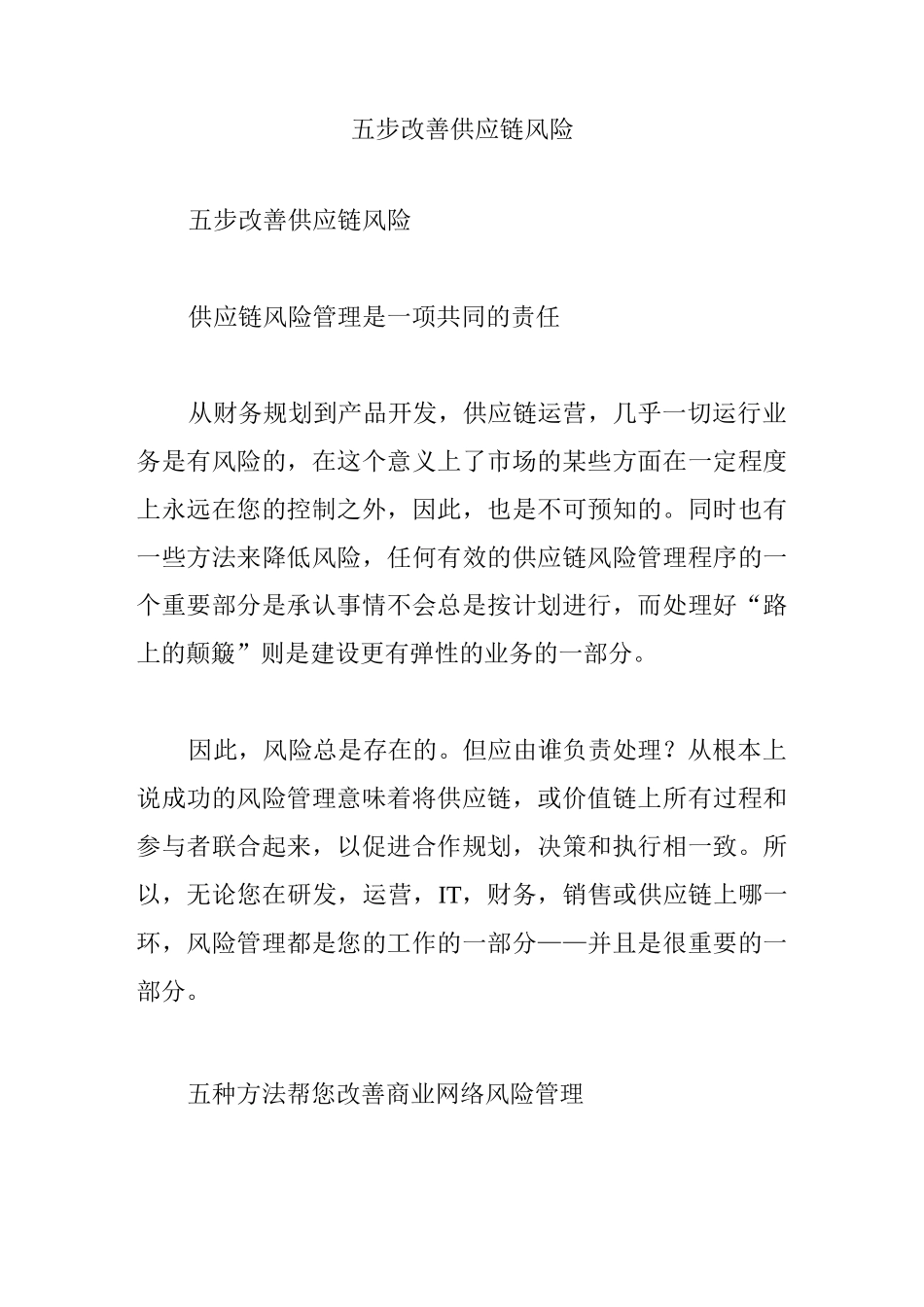 五步改善供应链风险

五步改善供应链风险

供应链风险管理是一项共同的责任

从财务规划到产品开发，供应链运营，几乎一切运行业务是有风险的，在这个意义上了市场的某些方面在一定程度上永远在您的控制之外，因此，也是不可预知的。同时也有一些方法来降低风险，任何有效的供应链风险管理程序的一个重要部分是承认事情不会总是按计划进行，而处理好“路上的颠簸”则是建设更有弹性的业务的一部分。

因此，风险总是存在的。但应由谁负责处理？从根本上说成功的风险管理意味着将供应链，或价值链上所有过程和参与者联合起来，以促进合作规划，决策和执行相一致。所以，无论您在研发，运营，IT，财务，销售或供应链上哪一环，风险管理都是您的工作的一部分——并且是很重要的一部分。

五种方法帮您改善商业网络风险管理